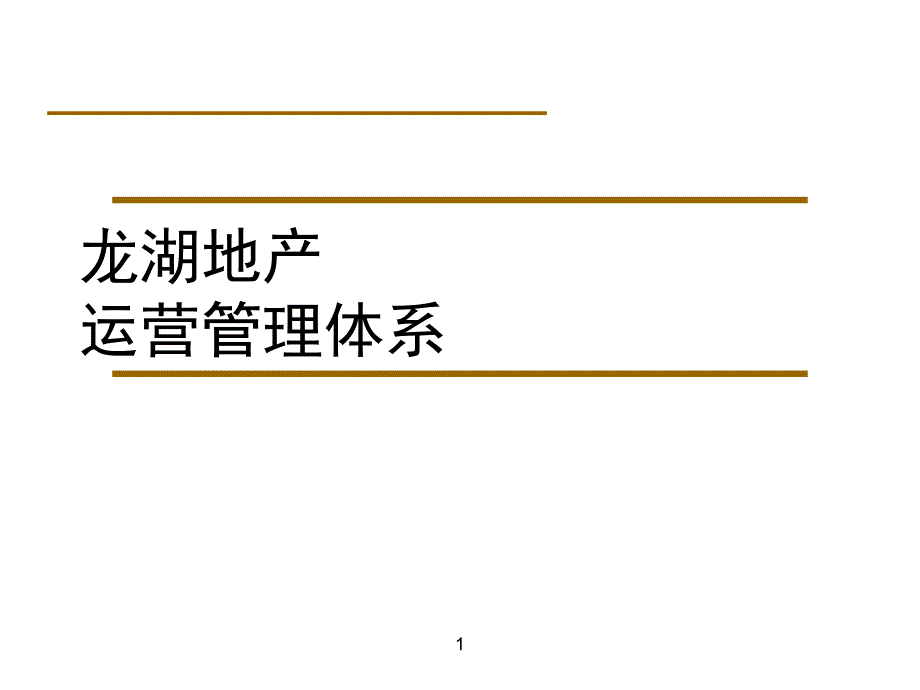 龙湖地产
运营管理体系

1